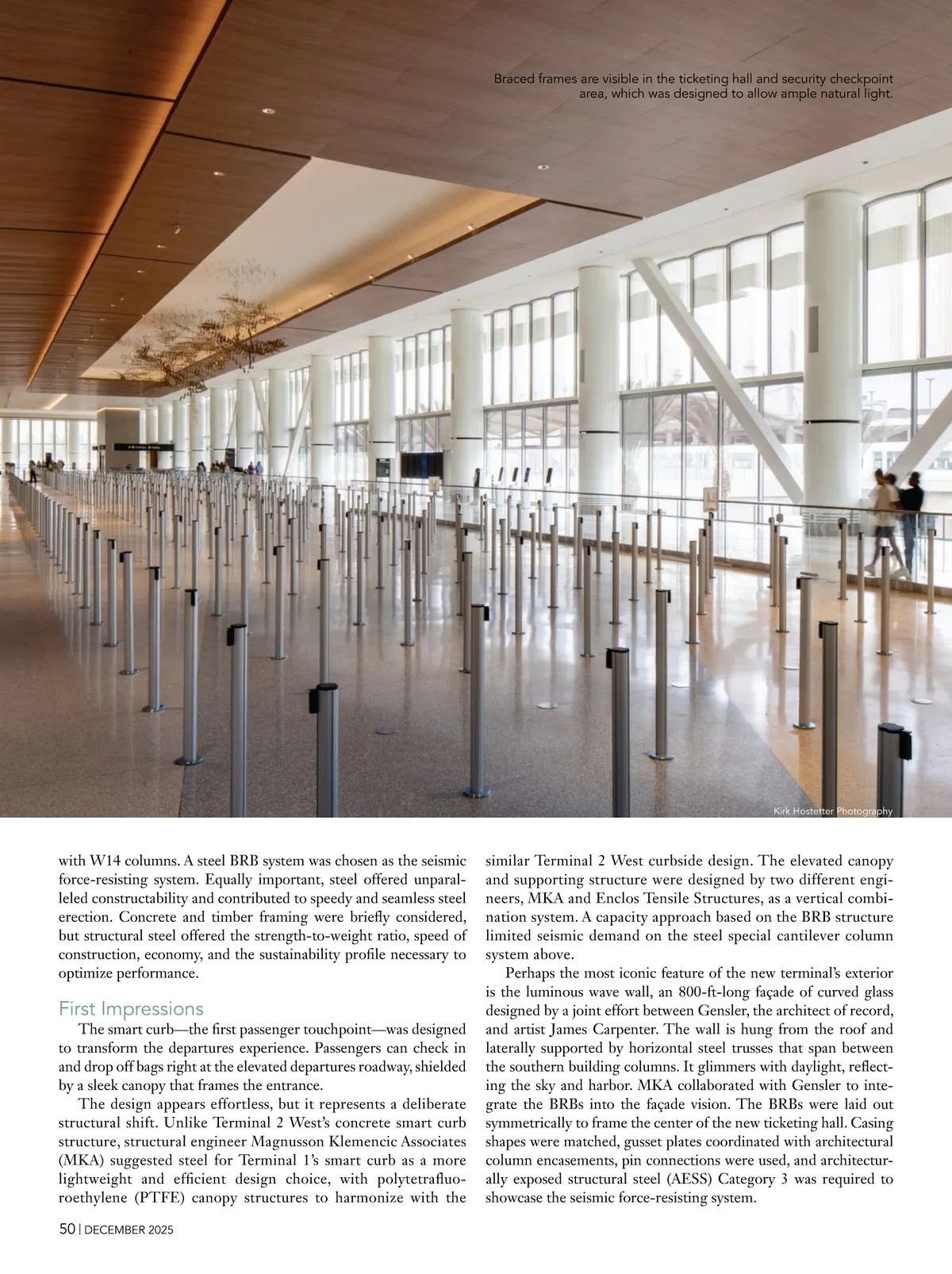 Braced frames are visible in the ticketing hall and security checkpoint area, which was designed to allow ample natural light.

Kirk Hostetter Photography

with W14 columns. A steel BRB system was chosen as the seismic force-resisting system. Equally important, steel offered unparalleled constructability and contributed to speedy and seamless steel erection. Concrete and timber framing were briefly considered, but structural steel offered the strength-to-weight ratio, speed of construction, economy, and the sustainability profile necessary to optimize performance.

First Impressions

The smart curb—the first passenger touchpoint—was designed to transform the departures experience. Passengers can check in and drop off bags right at the elevated departures roadway, shielded by a sleek canopy that frames the entrance.

The design appears effortless, but it represents a deliberate structural shift. Unlike Terminal 2 West's concrete smart curb structure, structural engineer Magnusson Klemencic Associates (MKA) suggested steel for Terminal 1's smart curb as a more lightweight and efficient design choice, with polytetrafluoroethylene (PTFE) canopy structures to harmonize with the similar Terminal 2 West curbside design. The elevated canopy and supporting structure were designed by two different engineers, MKA and Enclos Tensile Structures, as a vertical combination system. A capacity approach based on the BRB structure limited seismic demand on the steel special cantilever column system above.

Perhaps the most iconic feature of the new terminal's exterior is the luminous wave wall, an 800-ft-long façade of curved glass designed by a joint effort between Gensler, the architect of record, and artist James Carpenter. The wall is hung from the roof and laterally supported by horizontal steel trusses that span between the southern building columns. It glimmers with daylight, reflecting the sky and harbor. MKA collaborated with Gensler to integrate the BRBs into the façade vision. The BRBs were laid out symmetrically to frame the center of the new ticketing hall. Casing shapes were matched, gusset plates coordinated with architectural column encasements, pin connections were used, and architecturally exposed structural steel (AESS) Category 3 was required to showcase the seismic force-resisting system.

50 | DECEMBER 2025